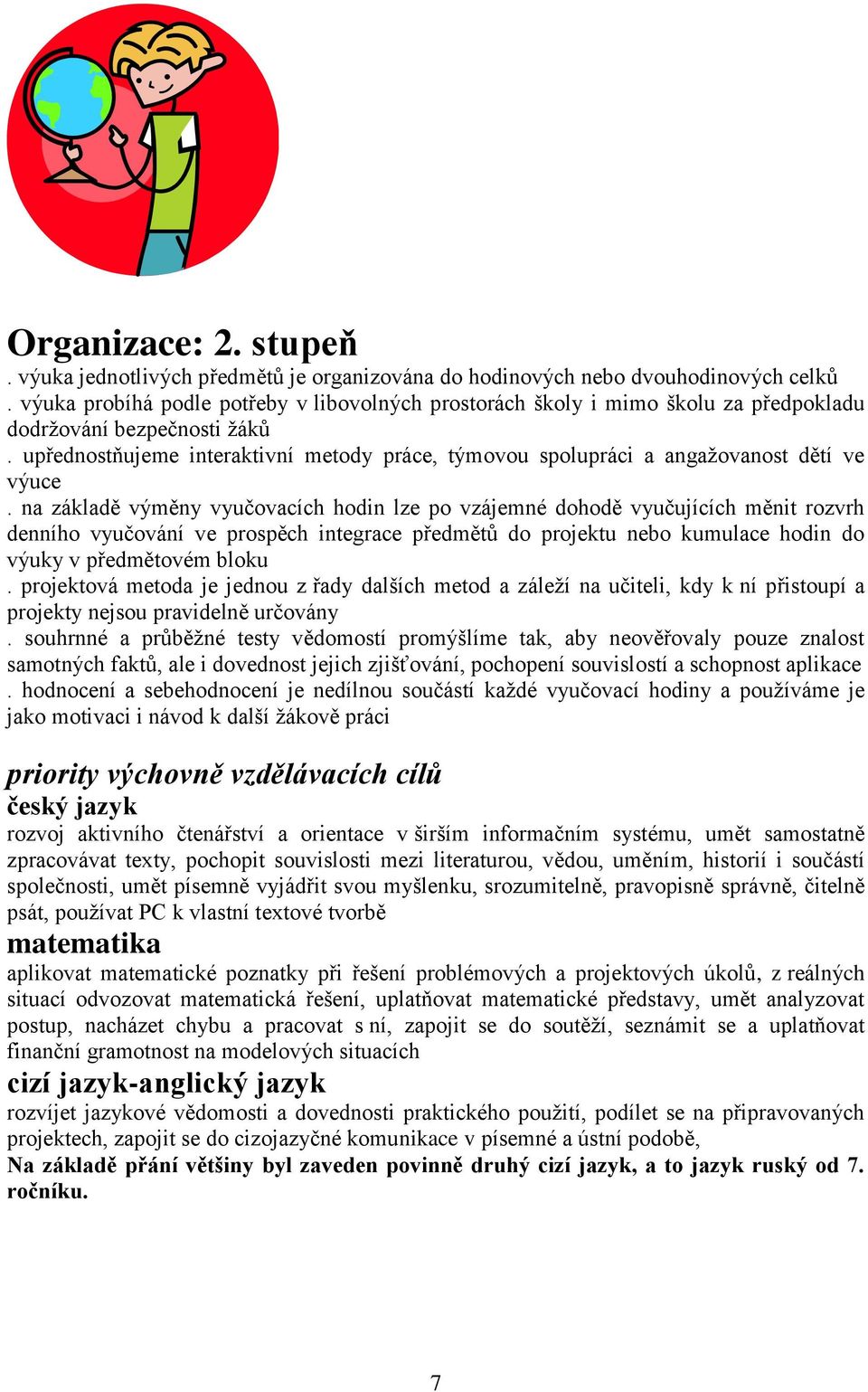 Organizace: 2. stupeň

. výuka jednotlivých předmětů je organizována do hodinových nebo dvouhodinových celků
. výuka probíhá podle potřeby v libovolných prostorách školy i mimo školu za předpokladu dodržování bezpečnosti žáků
. upřednostňujeme interaktivní metody práce, týmovou spolupráci a angažovanost dětí ve výuce
. na základě výměny vyučovacích hodin lze po vzájemné dohodě vyučujících měnit rozvrh denního vyučování ve prospěch integrace předmětů do projektu nebo kumulace hodin do výuky v předmětovém bloku
. projektová metoda je jednou z řady dalších metod a záleží na učiteli, kdy k ní přistoupí a projekty nejsou pravidelně určovány
. souhrnné a průběžné testy vědomostí promýšlíme tak, aby neověřovaly pouze znalost samotných faktů, ale i dovednost jejich zjišťování, pochopení souvislostí a schopnost aplikace
. hodnocení a sebehodnocení je nedílnou součástí každé vyučovací hodiny a používáme je jako motivaci i návod k další žákově práci

priority výchovně vzdělávacích cílů

český jazyk
rozvoj aktivního čtenářství a orientace v širším informačním systému, umět samostatně zpracovávat texty, pochopit souvislosti mezi literaturou, vědou, uměním, historií i součástí společnosti, umět písemně vyjádřit svou myšlenku, srozumitelně, pravopisně správně, čitelně psát, používat PC k vlastní textové tvorbě

matematika
aplikovat matematické poznatky při řešení problémových a projektových úkolů, z reálných situací odvozovat matematická řešení, uplatňovat matematické představy, umět analyzovat postup, nacházet chybu a pracovat s ní, zapojit se do soutěží, seznámit se a uplatňovat finanční gramotnost na modelových situacích

cizí jazyk-anglický jazyk
rozvíjet jazykové vědomosti a dovednosti praktického použití, podílet se na připravovaných projektech, zapojit se do cizojazyčné komunikace v písemné a ústní podobě,
Na základě přání většiny byl zaveden povinně druhý cizí jazyk, a to jazyk ruský od 7. ročníku.

7